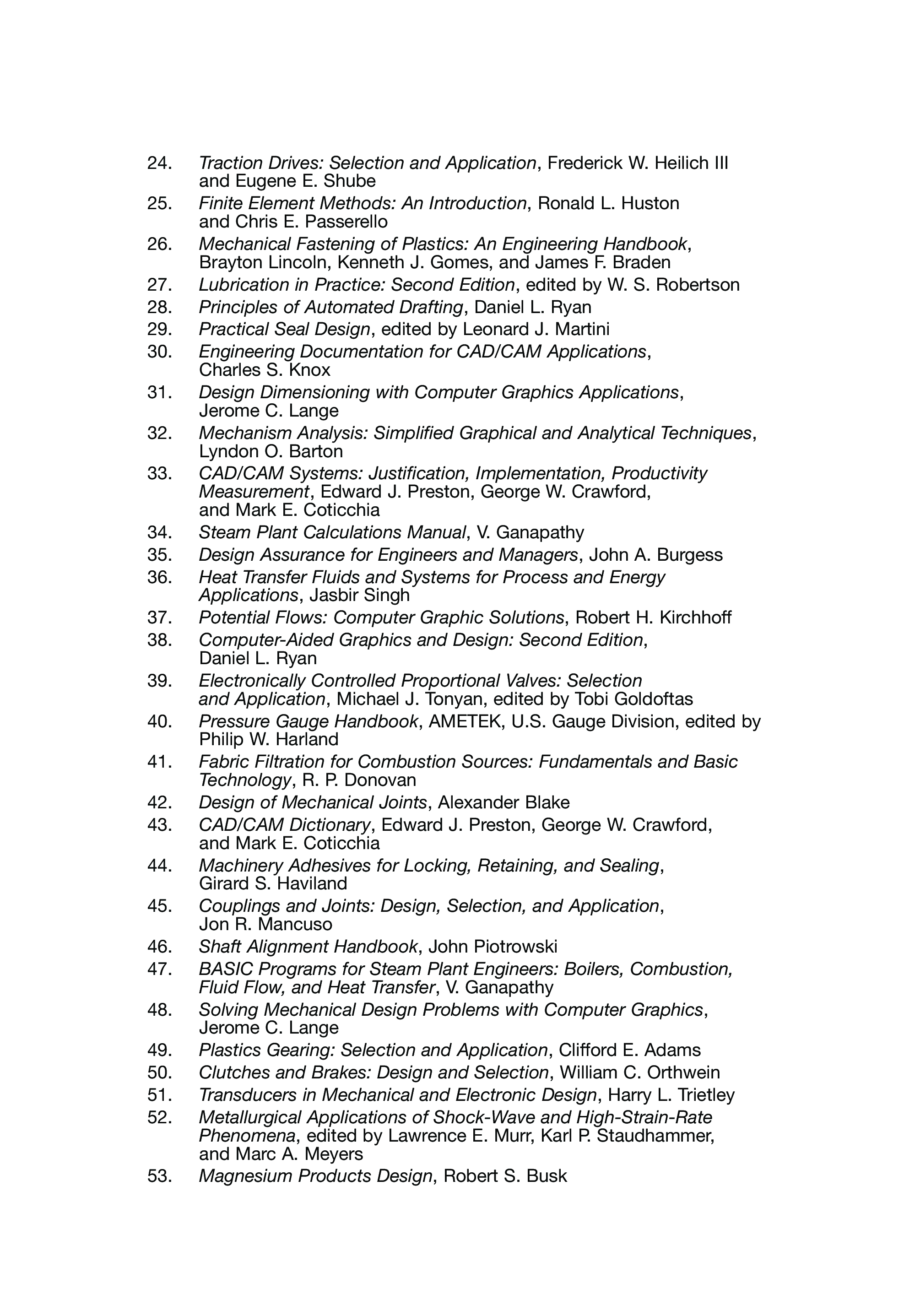 24. Traction Drives: Selection and Application, Frederick W. Heilich III and Eugene E. Shube
25. Finite Element Methods: An Introduction, Ronald L. Huston and Chris E. Passerello
26. Mechanical Fastening of Plastics: An Engineering Handbook, Brayton Lincoln, Kenneth J. Gomes, and James F. Braden
27. Lubrication in Practice: Second Edition, edited by W. S. Robertson
28. Principles of Automated Drafting, Daniel L. Ryan
29. Practical Seal Design, edited by Leonard J. Martini
30. Engineering Documentation for CAD/CAM Applications, Charles S. Knox
31. Design Dimensioning with Computer Graphics Applications, Jerome C. Lange
32. Mechanism Analysis: Simplified Graphical and Analytical Techniques, Lyndon O. Barton
33. CAD/CAM Systems: Justification, Implementation, Productivity Measurement, Edward J. Preston, George W. Crawford, and Mark E. Coticchia
34. Steam Plant Calculations Manual, V. Ganapathy
35. Design Assurance for Engineers and Managers, John A. Burgess
36. Heat Transfer Fluids and Systems for Process and Energy Applications, Jasbir Singh
37. Potential Flows: Computer Graphic Solutions, Robert H. Kirchhoff
38. Computer-Aided Graphics and Design: Second Edition, Daniel L. Ryan
39. Electronically Controlled Proportional Valves: Selection and Application, Michael J. Tonyan, edited by Tobi Goldoftas
40. Pressure Gauge Handbook, AMETEK, U.S. Gauge Division, edited by Philip W. Harland
41. Fabric Filtration for Combustion Sources: Fundamentals and Basic Technology, R. P. Donovan
42. Design of Mechanical Joints, Alexander Blake
43. CAD/CAM Dictionary, Edward J. Preston, George W. Crawford, and Mark E. Coticchia
44. Machinery Adhesives for Locking, Retaining, and Sealing, Girard S. Haviland
45. Couplings and Joints: Design, Selection, and Application, Jon R. Mancuso
46. Shaft Alignment Handbook, John Piotrowski
47. BASIC Programs for Steam Plant Engineers: Boilers, Combustion, Fluid Flow, and Heat Transfer, V. Ganapathy
48. Solving Mechanical Design Problems with Computer Graphics, Jerome C. Lange
49. Plastics Gearing: Selection and Application, Clifford E. Adams
50. Clutches and Brakes: Design and Selection, William C. Orthwein
51. Transducers in Mechanical and Electronic Design, Harry L. Trietley
52. Metallurgical Applications of Shock-Wave and High-Strain-Rate Phenomena, edited by Lawrence E. Murr, Karl P. Staudhammer, and Marc A. Meyers
53. Magnesium Products Design, Robert S. Busk